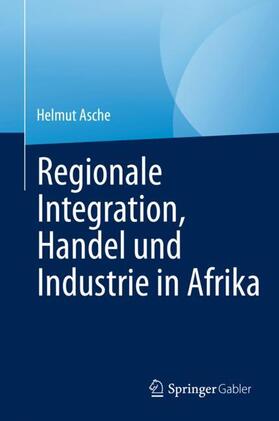 Helmut Asche

Regionale Integration, Handel und Industrie in Afrika

Springer Gabler